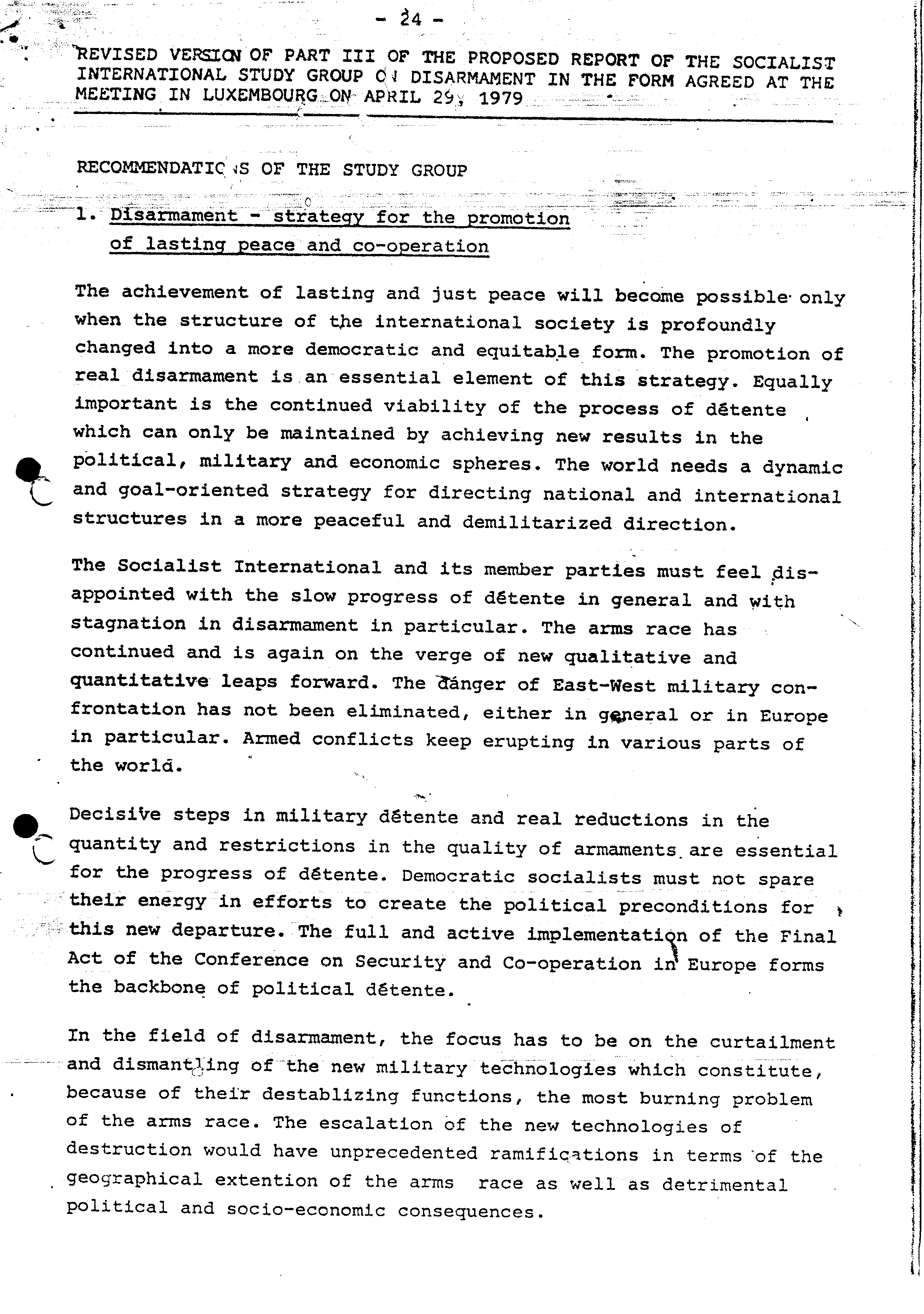 - 24 -

REVISED VERSION OF PART III OF THE PROPOSED REPORT OF THE SOCIALIST INTERNATIONAL STUDY GROUP ON DISARMAMENT IN THE FORM AGREED AT THE MEETING IN LUXEMBOURG ON APRIL 29, 1979

RECOMMENDATIONS OF THE STUDY GROUP

1. Disarmament - strategy for the promotion of lasting peace and co-operation

The achievement of lasting and just peace will become possible only when the structure of the international society is profoundly changed into a more democratic and equitable form. The promotion of real disarmament is an essential element of this strategy. Equally important is the continued viability of the process of détente which can only be maintained by achieving new results in the political, military and economic spheres. The world needs a dynamic and goal-oriented strategy for directing national and international structures in a more peaceful and demilitarized direction.

The Socialist International and its member parties must feel disappointed with the slow progress of détente in general and with stagnation in disarmament in particular. The arms race has continued and is again on the verge of new qualitative and quantitative leaps forward. The danger of East-West military confrontation has not been eliminated, either in general or in Europe in particular. Armed conflicts keep erupting in various parts of the world.

Decisive steps in military détente and real reductions in the quantity and restrictions in the quality of armaments are essential for the progress of détente. Democratic socialists must not spare their energy in efforts to create the political preconditions for this new departure. The full and active implementation of the Final Act of the Conference on Security and Co-operation in Europe forms the backbone of political détente.

In the field of disarmament, the focus has to be on the curtailment and dismantling of the new military technologies which constitute, because of their destablizing functions, the most burning problem of the arms race. The escalation of the new technologies of destruction would have unprecedented ramifications in terms of the geographical extention of the arms race as well as detrimental political and socio-economic consequences.